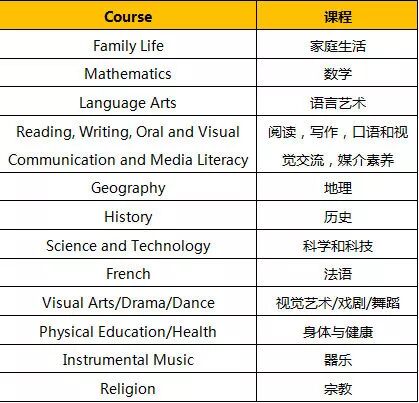 | Course | 课程 |
|---|---|
| Family Life | 家庭生活 |
| Mathematics | 数学 |
| Language Arts | 语言艺术 |
| Reading, Writing, Oral and Visual Communication and Media Literacy | 阅读，写作，口语和视觉交流，媒介素养 |
| Geography | 地理 |
| History | 历史 |
| Science and Technology | 科学和科技 |
| French | 法语 |
| Visual Arts/Drama/Dance | 视觉艺术/戏剧/舞蹈 |
| Physical Education/Health | 身体与健康 |
| Instrumental Music | 器乐 |
| Religion | 宗教 |